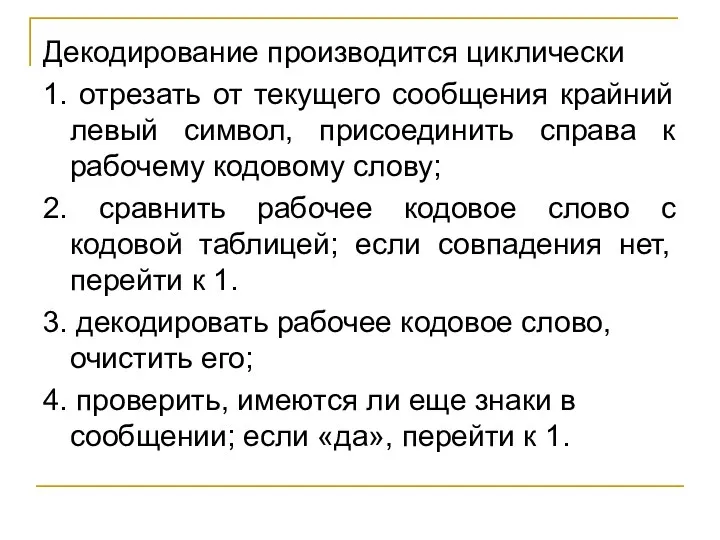 Декодирование производится циклически

1. отрезать от текущего сообщения крайний левый символ, присоединить справа к рабочему кодовому слову;

2. сравнить рабочее кодовое слово с кодовой таблицей; если совпадения нет, перейти к 1.

3. декодировать рабочее кодовое слово, очистить его;

4. проверить, имеются ли еще знаки в сообщении; если «да», перейти к 1.